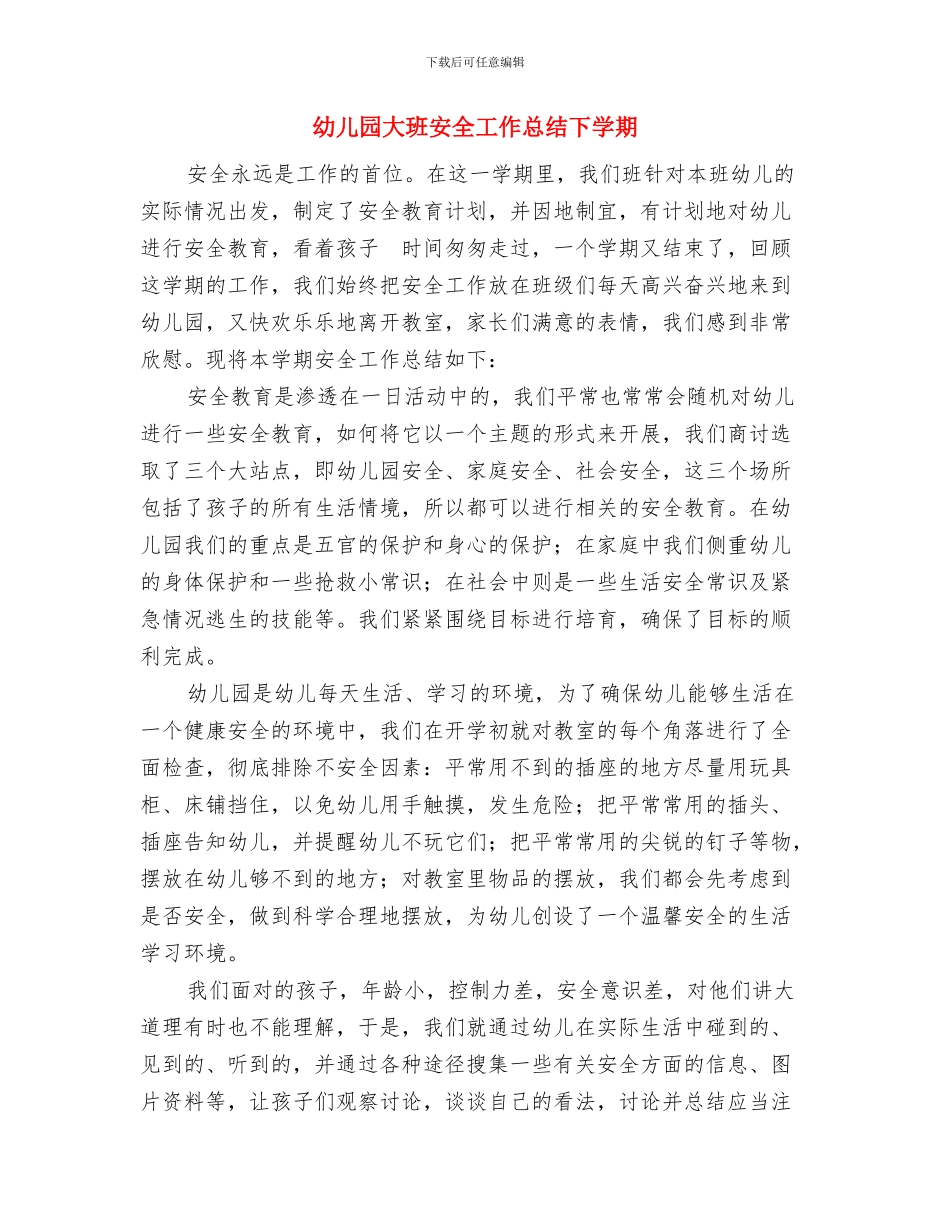 下载后可任意编辑

幼儿园大班安全工作总结下学期

安全永远是工作的首位。在这一学期里，我们班针对本班幼儿的实际情况出发，制定了安全教育计划，并因地制宜，有计划地对幼儿进行安全教育，看着孩子　时间匆匆走过，一个学期又结束了，回顾这学期的工作，我们始终把安全工作放在班级们每天高兴奋兴地来到幼儿园，又快欢乐乐地离开教室，家长们满意的表情，我们感到非常欣慰。现将本学期安全工作总结如下：

安全教育是渗透在一日活动中的，我们平常也常常会随机对幼儿进行一些安全教育，如何将它以一个主题的形式来开展，我们商讨选取了三个大站点，即幼儿园安全、家庭安全、社会安全，这三个场所包括了孩子的所有生活情境，所以都可以进行相关的安全教育。在幼儿园我们的重点是五官的保护和身心的保护；在家庭中我们侧重幼儿的身体保护和一些抢救小常识；在社会中则是一些生活安全常识及紧急情况逃生的技能等。我们紧紧围绕目标进行培育，确保了目标的顺利完成。

幼儿园是幼儿每天生活、学习的环境，为了确保幼儿能够生活在一个健康安全的环境中，我们在开学初就对教室的每个角落进行了全面检查，彻底排除不安全因素：平常用不到的插座的地方尽量用玩具柜、床铺挡住，以免幼儿用手触摸，发生危险；把平常常用的插头、插座告知幼儿，并提醒幼儿不玩它们；把平常常用的尖锐的钉子等物，摆放在幼儿够不到的地方；对教室里物品的摆放，我们都会先考虑到是否安全，做到科学合理地摆放，为幼儿创设了一个温馨安全的生活学习环境。

我们面对的孩子，年龄小，控制力差，安全意识差，对他们讲大道理有时也不能理解，于是，我们就通过幼儿在实际生活中碰到的、见到的、听到的，并通过各种途径搜集一些有关安全方面的信息、图片资料等，让孩子们观察讨论，谈谈自己的看法，讨论并总结应当注